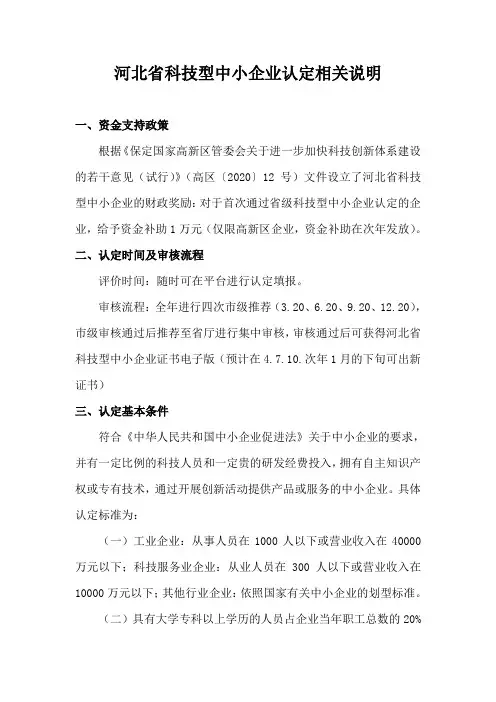 河北省科技型中小企业认定相关说明

一、资金支持政策

根据《保定国家高新区管委会关于进一步加快科技创新体系建设的若干意见（试行）》（高区〔2020〕12 号）文件设立了河北省科技型中小企业的财政奖励：对于首次通过省级科技型中小企业认定的企业，给予资金补助 1 万元（仅限高新区企业，资金补助在次年发放）。

二、认定时间及审核流程

评价时间：随时可在平台进行认定填报。

审核流程：全年进行四次市级推荐（3.20、6.20、9.20、12.20），市级审核通过后推荐至省厅进行集中审核，审核通过后可获得河北省科技型中小企业证书电子版（预计在 4.7.10.次年 1 月的下旬可出新证书）

三、认定基本条件

符合《中华人民共和国中小企业促进法》关于中小企业的要求，并有一定比例的科技人员和一定贵的研发经费投入，拥有自主知识产权或专有技术，通过开展创新活动提供产品或服务的中小企业。具体认定标准为：

（一）工业企业：从事人员在 1000 人以下或营业收入在 40000 万元以下；科技服务业企业：从业人员在 300 人以下或营业收入在 10000 万元以下；其他行业企业：依照国家有关中小企业的划型标准。

（二）具有大学专科以上学历的人员占企业当年职工总数的 20%